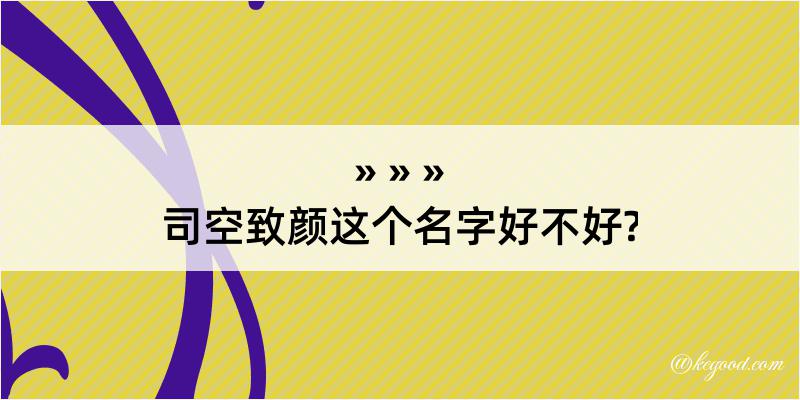 » » »
司空致颜这个名字好不好?

@kegood.com